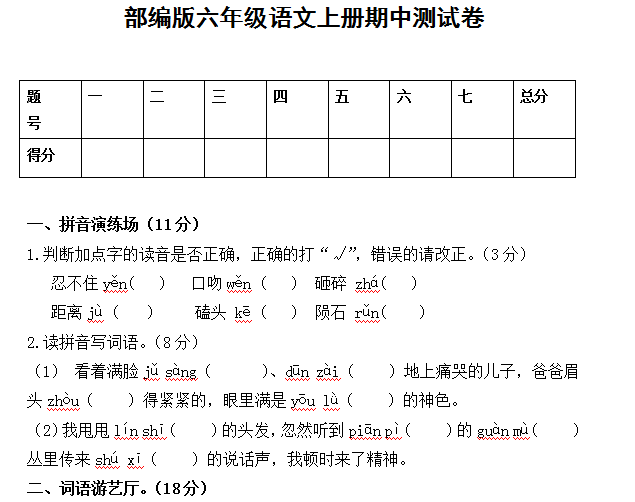 部编版六年级语文上册期中测试卷

| 题号 | 一 | 二 | 三 | 四 | 五 | 六 | 七 | 总分 |
|---|---|---|---|---|---|---|---|---|
| 得分 | | | | | | | | |

一、拼音演练场（11分）

1.判断加点字的读音是否正确，正确的打“√”，错误的请改正。（3分）

忍不住 yěn（ ） 口吻 wěn（ ） 砸碎 zhá（ ）

距离 jù（ ） 磕头 kē（ ） 陨石 rǔn（ ）

2.读拼音写词语。（8分）

（1） 看着满脸 jǔ sàng（ ）、dūn zài（ ）地上痛哭的儿子，爸爸眉头 zhòu（ ）得紧紧的，眼里满是 yōu lǜ（ ）的神色。

（2）我甩甩 lín shī（ ）的头发，忽然听到 piān pì（ ）的 guàn mù（ ）丛里传来 shú xī（ ）的说话声，我顿时来了精神。

二、词语游艺厅。（18分）